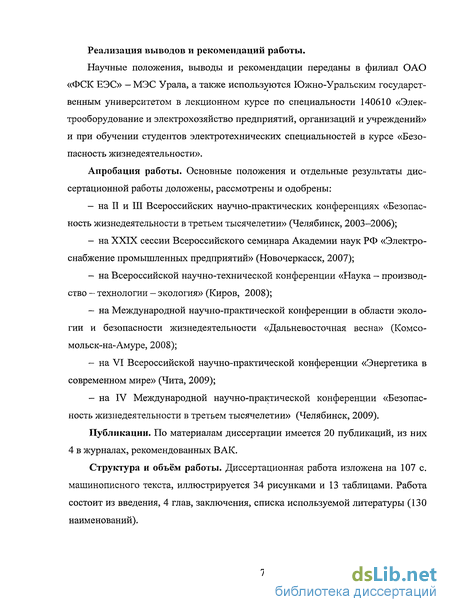 Реализация выводов и рекомендаций работы.

Научные положения, выводы и рекомендации переданы в филиал ОАО «ФСК ЕЭС» – МЭС Урала, а также используются Южно-Уральским государственным университетом в лекционном курсе по специальности 140610 «Электрооборудование и электрохозяйство предприятий, организаций и учреждений» и при обучении студентов электротехнических специальностей в курсе «Безопасность жизнедеятельности».

Апробация работы. Основные положения и отдельные результаты диссертационной работы доложены, рассмотрены и одобрены:

– на II и III Всероссийских научно-практических конференциях «Безопасность жизнедеятельности в третьем тысячелетии» (Челябинск, 2003–2006);

– на XXIX сессии Всероссийского семинара Академии наук РФ «Электроснабжение промышленных предприятий» (Новочеркасск, 2007);

– на Всероссийской научно-технической конференции «Наука – производство – технологии – экология» (Киров, 2008);

– на Международной научно-практической конференции в области экологии и безопасности жизнедеятельности «Дальневосточная весна» (Комсомольск-на-Амуре, 2008);

– на VI Всероссийской научно-практической конференции «Энергетика в современном мире» (Чита, 2009);

– на IV Международной научно-практической конференции «Безопасность жизнедеятельности в третьем тысячелетии» (Челябинск, 2009).

Публикации. По материалам диссертации имеется 20 публикаций, из них 4 в журналах, рекомендованных ВАК.

Структура и объём работы. Диссертационная работа изложена на 107 с. машинописного текста, иллюстрируется 34 рисунками и 13 таблицами. Работа состоит из введения, 4 глав, заключения, списка используемой литературы (130 наименований).

7

dsLib.net
библиотека диссертаций